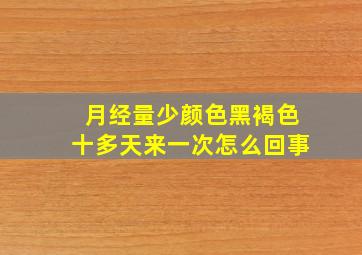 月经量少颜色黑褐色
十多天来一次怎么回事